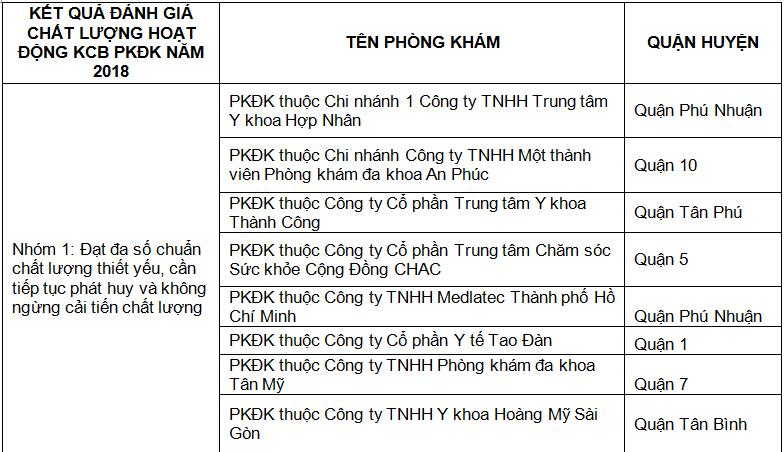 | KẾT QUẢ ĐÁNH GIÁ CHẤT LƯỢNG HOẠT ĐỘNG KCB PKĐK NĂM 2018 | TÊN PHÒNG KHÁM | QUẬN HUYỆN |
|---|---|---|
| Nhóm 1: Đạt đa số chuẩn chất lượng thiết yếu, cần tiếp tục phát huy và không ngừng cải tiến chất lượng | PKĐK thuộc Chi nhánh 1 Công ty TNHH Trung tâm Y khoa Hợp Nhân | Quận Phú Nhuận |
| | PKĐK thuộc Chi nhánh Công ty TNHH Một thành viên Phòng khám đa khoa An Phúc | Quận 10 |
| | PKĐK thuộc Công ty Cổ phần Trung tâm Y khoa Thành Công | Quận Tân Phú |
| | PKĐK thuộc Công ty Cổ phần Trung tâm Chăm sóc Sức khỏe Cộng Đồng CHAC | Quận 5 |
| | PKĐK thuộc Công ty TNHH Medlatec Thành phố Hồ Chí Minh | Quận Phú Nhuận |
| | PKĐK thuộc Công ty Cổ phần Y tế Tao Đàn | Quận 1 |
| | PKĐK thuộc Công ty TNHH Phòng khám đa khoa Tân Mỹ | Quận 7 |
| | PKĐK thuộc Công ty TNHH Y khoa Hoàng Mỹ Sài Gòn | Quận Tân Bình |